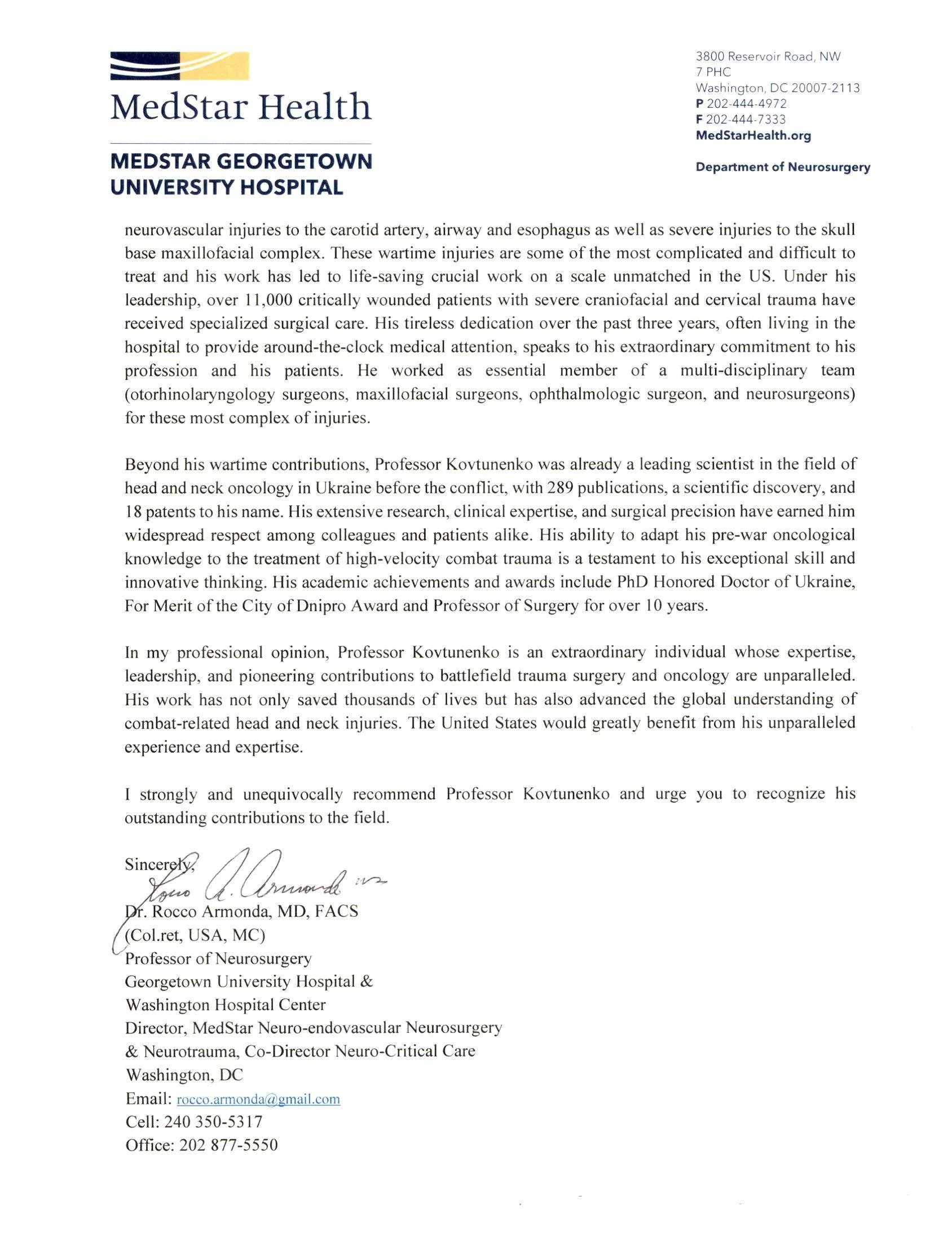 MedStar Health

MEDSTAR GEORGETOWN UNIVERSITY HOSPITAL

3800 Reservoir Road, NW
7 PHC
Washington, DC 20007-2113
P 202-444-4972
F 202-444-7333
MedStarHealth.org

Department of Neurosurgery

neurovascular injuries to the carotid artery, airway and esophagus as well as severe injuries to the skull base maxillofacial complex. These wartime injuries are some of the most complicated and difficult to treat and his work has led to life-saving crucial work on a scale unmatched in the US. Under his leadership, over 11,000 critically wounded patients with severe craniofacial and cervical trauma have received specialized surgical care. His tireless dedication over the past three years, often living in the hospital to provide around-the-clock medical attention, speaks to his extraordinary commitment to his profession and his patients. He worked as essential member of a multi-disciplinary team (otorhinolaryngology surgeons, maxillofacial surgeons, ophthalmologic surgeon, and neurosurgeons) for these most complex of injuries.

Beyond his wartime contributions, Professor Kovtunenko was already a leading scientist in the field of head and neck oncology in Ukraine before the conflict, with 289 publications, a scientific discovery, and 18 patents to his name. His extensive research, clinical expertise, and surgical precision have earned him widespread respect among colleagues and patients alike. His ability to adapt his pre-war oncological knowledge to the treatment of high-velocity combat trauma is a testament to his exceptional skill and innovative thinking. His academic achievements and awards include PhD Honored Doctor of Ukraine, For Merit of the City of Dnipro Award and Professor of Surgery for over 10 years.

In my professional opinion, Professor Kovtunenko is an extraordinary individual whose expertise, leadership, and pioneering contributions to battlefield trauma surgery and oncology are unparalleled. His work has not only saved thousands of lives but has also advanced the global understanding of combat-related head and neck injuries. The United States would greatly benefit from his unparalleled experience and expertise.

I strongly and unequivocally recommend Professor Kovtunenko and urge you to recognize his outstanding contributions to the field.

Sincerely,
Rocco A. Armonda
Dr. Rocco Armonda, MD, FACS
(Col.ret, USA, MC)
Professor of Neurosurgery
Georgetown University Hospital &
Washington Hospital Center
Director, MedStar Neuro-endovascular Neurosurgery
& Neurotrauma, Co-Director Neuro-Critical Care
Washington, DC
Email: rocco.armonda@gmail.com
Cell: 240 350-5317
Office: 202 877-5550